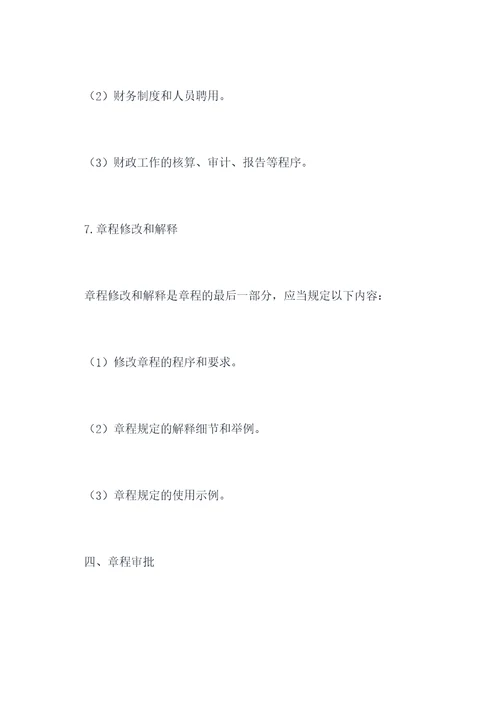 （2）财务制度和人员聘用。

（3）财政工作的核算、审计、报告等程序。

7.章程修改和解释

章程修改和解释是章程的最后一部分，应当规定以下内容：

（1）修改章程的程序和要求。

（2）章程规定的解释细节和举例。

（3）章程规定的使用示例。

四、章程审批